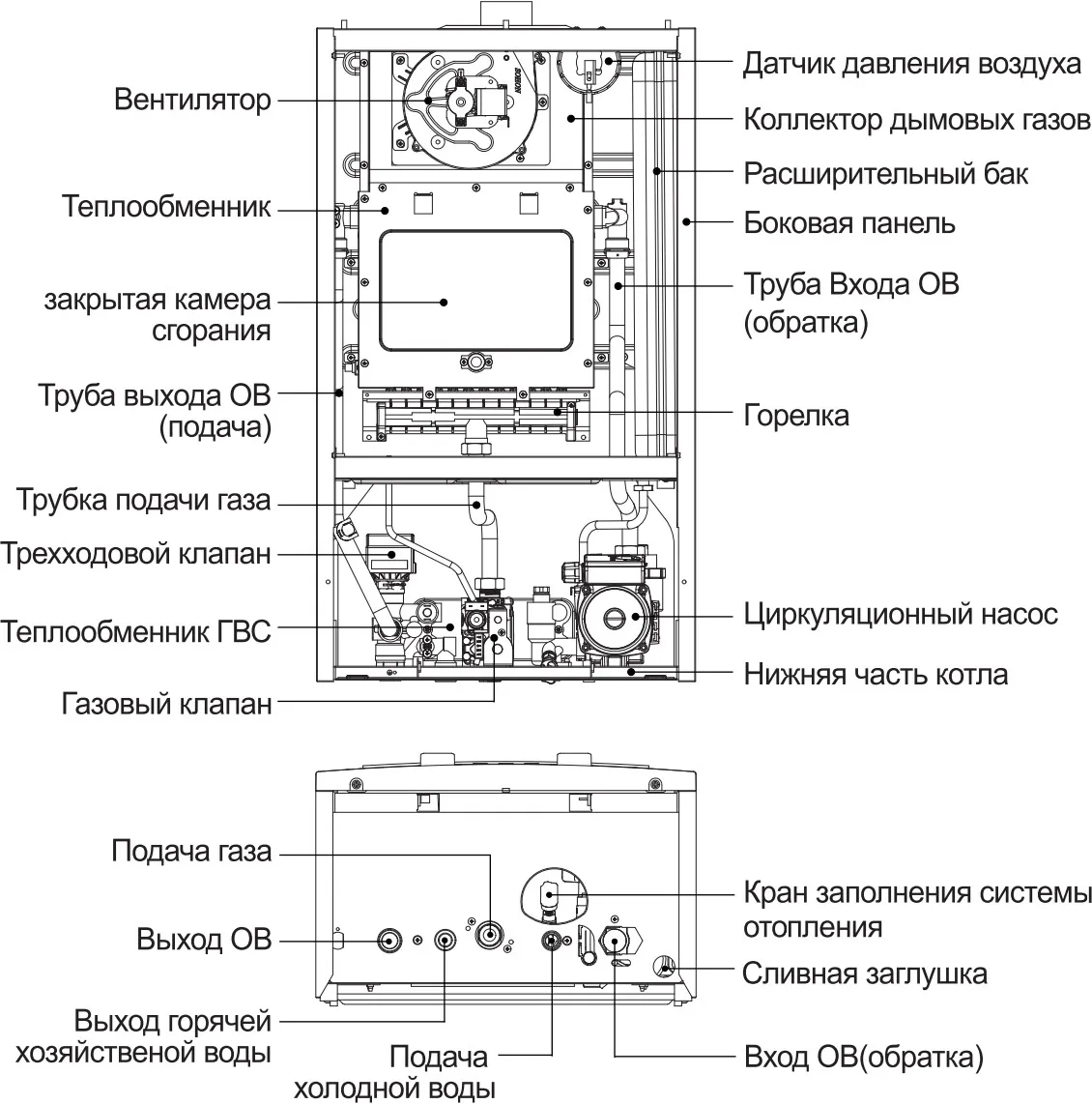 Вентилятор

Теплообменник

закрытая камера сгорания

Труба выхода ОВ (подача)

Трубка подачи газа

Трехходовой клапан

Теплообменник ГВС

Газовый клапан

Датчик давления воздуха

Коллектор дымовых газов

Расширительный бак

Боковая панель

Труба Входа ОВ (обратка)

Горелка

Циркуляционный насос

Нижняя часть котла

Подача газа

Выход ОВ

Выход горячей хозяйственой воды

Подача холодной воды

Кран заполнения системы отопления

Сливная заглушка

Вход ОВ(обратка)